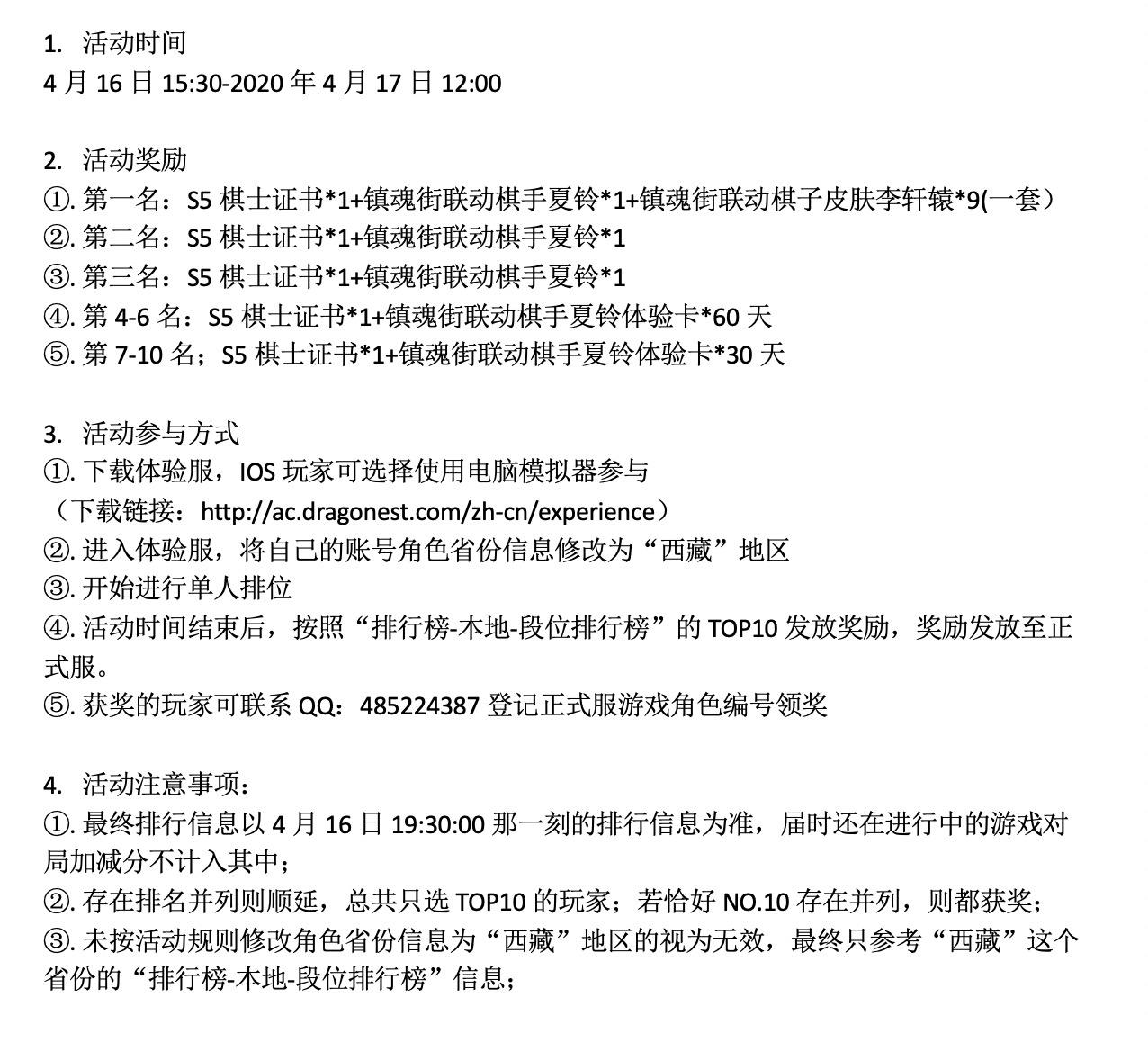 1. 活动时间
4 月 16 日 15:30-2020 年 4 月 17 日 12:00

2. 活动奖励
①. 第一名：S5 棋士证书*1+镇魂街联动棋手夏铃*1+镇魂街联动棋子皮肤李轩辕*9(一套）
②. 第二名：S5 棋士证书*1+镇魂街联动棋手夏铃*1
③. 第三名：S5 棋士证书*1+镇魂街联动棋手夏铃*1
④. 第 4-6 名：S5 棋士证书*1+镇魂街联动棋手夏铃体验卡*60 天
⑤. 第 7-10 名；S5 棋士证书*1+镇魂街联动棋手夏铃体验卡*30 天

3. 活动参与方式
①. 下载体验服，IOS 玩家可选择使用电脑模拟器参与
（下载链接：http://ac.dragonest.com/zh-cn/experience）
②. 进入体验服，将自己的账号角色省份信息修改为“西藏”地区
③. 开始进行单人排位
④. 活动时间结束后，按照“排行榜-本地-段位排行榜”的 TOP10 发放奖励，奖励发放至正式服。
⑤. 获奖的玩家可联系 QQ：485224387 登记正式服游戏角色编号领奖

4. 活动注意事项：
①. 最终排行信息以 4 月 16 日 19:30:00 那一刻的排行信息为准，届时还在进行中的游戏对局加减分不计入其中；
②. 存在排名并列则顺延，总共只选 TOP10 的玩家；若恰好 NO.10 存在并列，则都获奖；
③. 未按活动规则修改角色省份信息为“西藏”地区的视为无效，最终只参考“西藏”这个省份的“排行榜-本地-段位排行榜”信息；